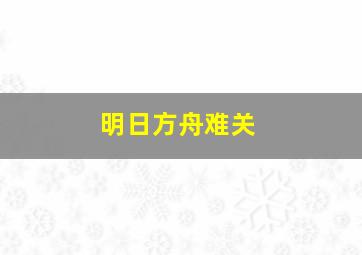 明日方舟难关